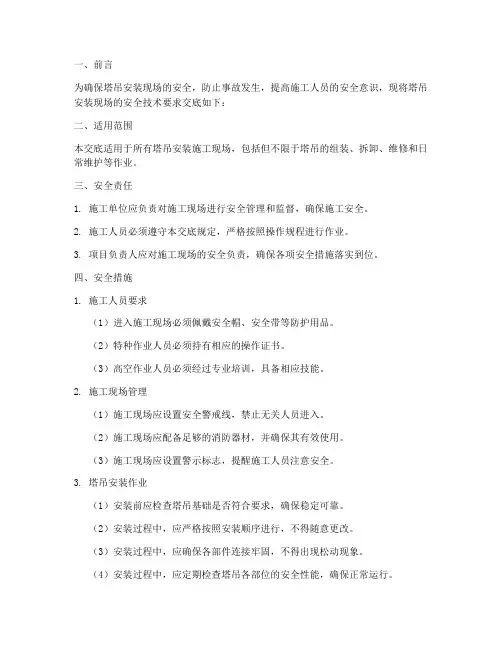 一、前言

为确保塔吊安装现场的安全，防止事故发生，提高施工人员的安全意识，现将塔吊安装现场的安全技术要求交底如下：

二、适用范围

本交底适用于所有塔吊安装施工现场，包括但不限于塔吊的组装、拆卸、维修和日常维护等作业。

三、安全责任

1. 施工单位应负责对施工现场进行安全管理和监督，确保施工安全。

2. 施工人员必须遵守本交底规定，严格按照操作规程进行作业。

3. 项目负责人应对施工现场的安全负责，确保各项安全措施落实到位。

四、安全措施

1. 施工人员要求

（1）进入施工现场必须佩戴安全帽、安全带等防护用品。

（2）特种作业人员必须持有相应的操作证书。

（3）高空作业人员必须经过专业培训，具备相应技能。

2. 施工现场管理

（1）施工现场应设置安全警戒线，禁止无关人员进入。

（2）施工现场应配备足够的消防器材，并确保其有效使用。

（3）施工现场应设置警示标志，提醒施工人员注意安全。

3. 塔吊安装作业

（1）安装前应检查塔吊基础是否符合要求，确保稳定可靠。

（2）安装过程中，应严格按照安装顺序进行，不得随意更改。

（3）安装过程中，应确保各部件连接牢固，不得出现松动现象。

（4）安装过程中，应定期检查塔吊各部位的安全性能，确保正常运行。